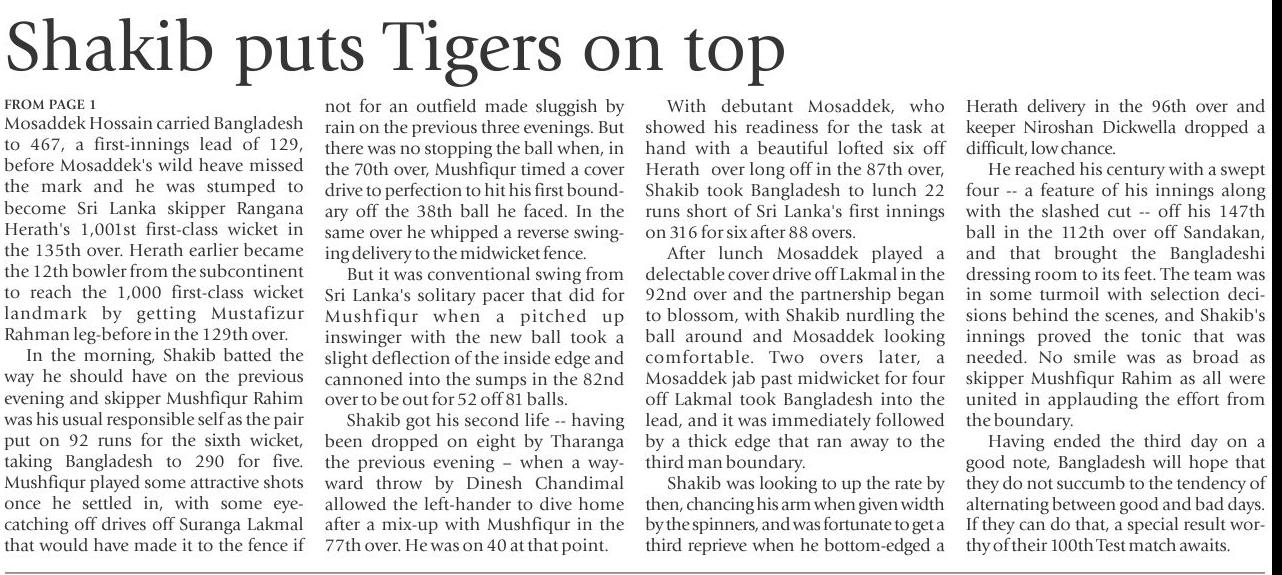 Shakib puts Tigers on top

FROM PAGE 1
Mosaddek Hossain carried Bangladesh to 467, a first-innings lead of 129, before Mosaddek's wild heave missed the mark and he was stumped to become Sri Lanka skipper Rangana Herath's 1,001st first-class wicket in the 135th over. Herath earlier became the 12th bowler from the subcontinent to reach the 1,000 first-class wicket landmark by getting Mustafizur Rahman leg-before in the 129th over.

In the morning, Shakib batted the way he should have on the previous evening and skipper Mushfiqur Rahim was his usual responsible self as the pair put on 92 runs for the sixth wicket, taking Bangladesh to 290 for five. Mushfiqur played some attractive shots once he settled in, with some eye-catching off drives off Suranga Lakmal that would have made it to the fence if not for an outfield made sluggish by rain on the previous three evenings. But there was no stopping the ball when, in the 70th over, Mushfiqur timed a cover drive to perfection to hit his first boundary off the 38th ball he faced. In the same over he whipped a reverse swinging delivery to the midwicket fence.

But it was conventional swing from Sri Lanka's solitary pacer that did for Mushfiqur when a pitched up inswinger with the new ball took a slight deflection of the inside edge and cannoned into the sumps in the 82nd over to be out for 52 off 81 balls.

Shakib got his second life -- having been dropped on eight by Tharanga the previous evening – when a wayward throw by Dinesh Chandimal allowed the left-hander to dive home after a mix-up with Mushfiqur in the 77th over. He was on 40 at that point.

With debutant Mosaddek, who showed his readiness for the task at hand with a beautiful lofted six off Herath over long off in the 87th over, Shakib took Bangladesh to lunch 22 runs short of Sri Lanka's first innings on 316 for six after 88 overs.

After lunch Mosaddek played a delectable cover drive off Lakmal in the 92nd over and the partnership began to blossom, with Shakib nurdling the ball around and Mosaddek looking comfortable. Two overs later, a Mosaddek jab past midwicket for four off Lakmal took Bangladesh into the lead, and it was immediately followed by a thick edge that ran away to the third man boundary.

Shakib was looking to up the rate by then, chancing his arm when given width by the spinners, and was fortunate to get a third reprieve when he bottom-edged a Herath delivery in the 96th over and keeper Niroshan Dickwella dropped a difficult, low chance.

He reached his century with a swept four -- a feature of his innings along with the slashed cut -- off his 147th ball in the 112th over off Sandakan, and that brought the Bangladeshi dressing room to its feet. The team was in some turmoil with selection decisions behind the scenes, and Shakib's innings proved the tonic that was needed. No smile was as broad as skipper Mushfiqur Rahim as all were united in applauding the effort from the boundary.

Having ended the third day on a good note, Bangladesh will hope that they do not succumb to the tendency of alternating between good and bad days. If they can do that, a special result worthy of their 100th Test match awaits.